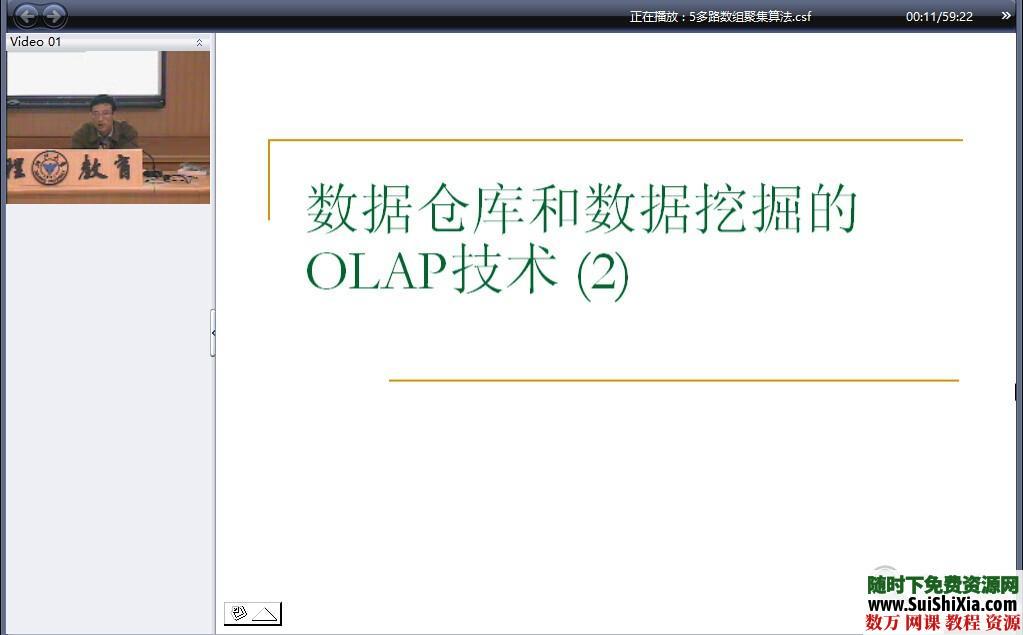 正在播放：5多路数组聚集算法.csf

00:11/59:22

Video 01

程 教育

数据仓库和数据挖掘的 OLAP技术 (2)

随时下免费资源网
www.SuiShiXia.com
数万 网课 教程 资源